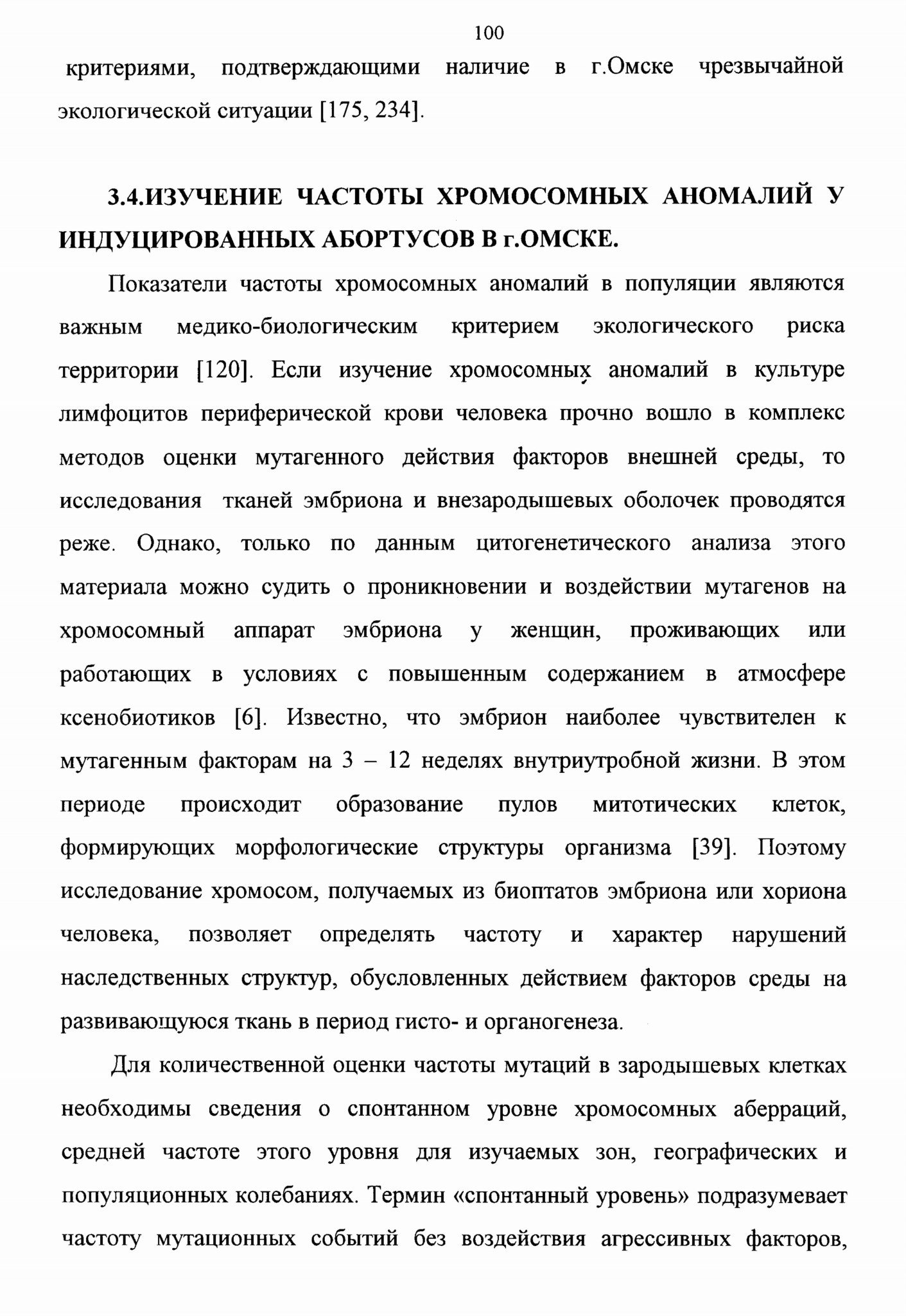 100

критериями, подтверждающими наличие в г.Омске чрезвычайной экологической ситуации [175, 234].

3.4.ИЗУЧЕНИЕ ЧАСТОТЫ ХРОМОСОМНЫХ АНОМАЛИЙ У ИНДУЦИРОВАННЫХ АБОРТУСОВ В г.ОМСКЕ.

Показатели частоты хромосомных аномалий в популяции являются важным медико-биологическим критерием экологического риска территории [120]. Если изучение хромосомных аномалий в культуре лимфоцитов периферической крови человека прочно вошло в комплекс методов оценки мутагенного действия факторов внешней среды, то исследования тканей эмбриона и внезародышевых оболочек проводятся реже. Однако, только по данным цитогенетического анализа этого материала можно судить о проникновении и воздействии мутагенов на хромосомный аппарат эмбриона у женщин, проживающих или работающих в условиях с повышенным содержанием в атмосфере ксенобиотиков [6]. Известно, что эмбрион наиболее чувствителен к мутагенным факторам на 3 – 12 неделях внутриутробной жизни. В этом периоде происходит образование пулов митотических клеток, формирующих морфологические структуры организма [39]. Поэтому исследование хромосом, получаемых из биоптатов эмбриона или хориона человека, позволяет определять частоту и характер нарушений наследственных структур, обусловленных действием факторов среды на развивающуюся ткань в период гисто- и органогенеза.

Для количественной оценки частоты мутаций в зародышевых клетках необходимы сведения о спонтанном уровне хромосомных аберраций, средней частоте этого уровня для изучаемых зон, географических и популяционных колебаниях. Термин «спонтанный уровень» подразумевает частоту мутационных событий без воздействия агрессивных факторов,